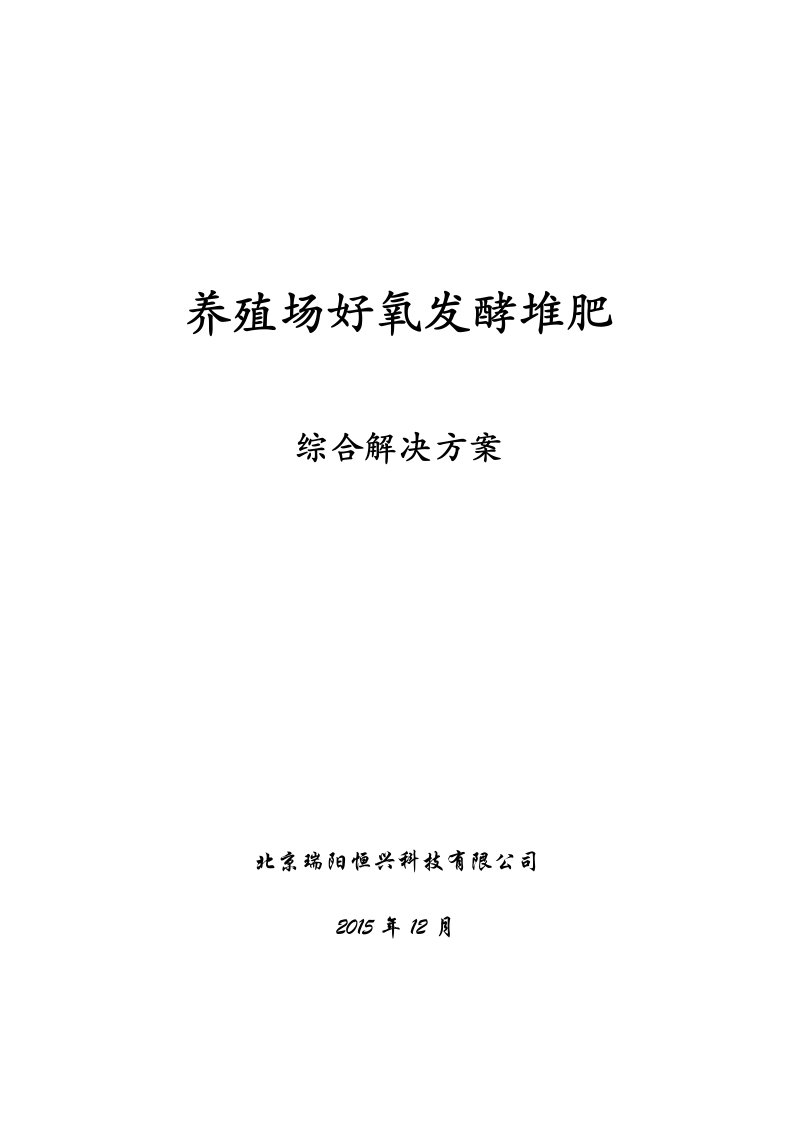 养殖场好氧发酵堆肥

综合解决方案

北京瑞阳恒兴科技有限公司

2015 年 12 月